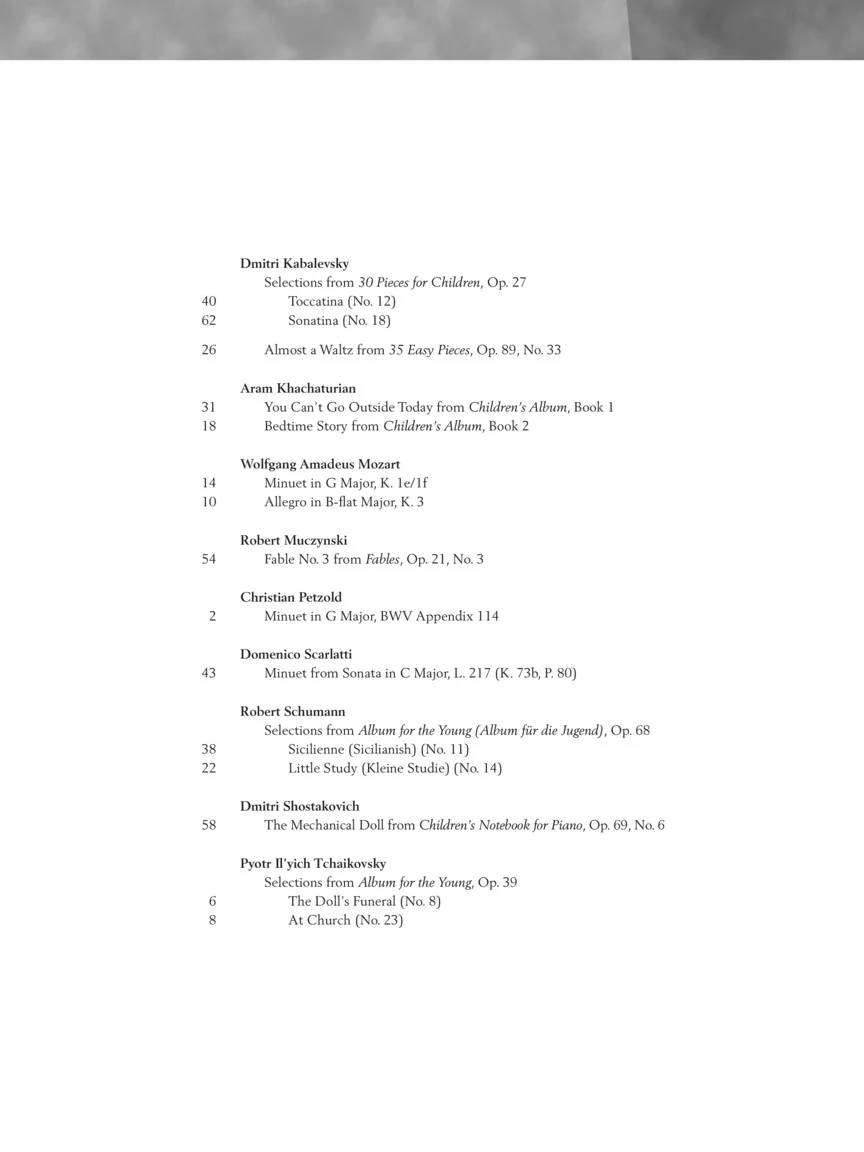 Dmitri Kabalevsky
Selections from 30 Pieces for Children, Op. 27
40 Toccatina (No. 12)
62 Sonatina (No. 18)

26 Almost a Waltz from 35 Easy Pieces, Op. 89, No. 33

Aram Khachaturian
31 You Can't Go Outside Today from Children's Album, Book 1
18 Bedtime Story from Children's Album, Book 2

Wolfgang Amadeus Mozart
14 Minuet in G Major, K. 1e/1f
10 Allegro in B-flat Major, K. 3

Robert Muczynski
54 Fable No. 3 from Fables, Op. 21, No. 3

Christian Petzold
2 Minuet in G Major, BWV Appendix 114

Domenico Scarlatti
43 Minuet from Sonata in C Major, L. 217 (K. 73b, P. 80)

Robert Schumann
Selections from Album for the Young (Album für die Jugend), Op. 68
38 Sicilienne (Sicilianish) (No. 11)
22 Little Study (Kleine Studie) (No. 14)

Dmitri Shostakovich
58 The Mechanical Doll from Children's Notebook for Piano, Op. 69, No. 6

Pyotr Il'yich Tchaikovsky
Selections from Album for the Young, Op. 39
6 The Doll's Funeral (No. 8)
8 At Church (No. 23)